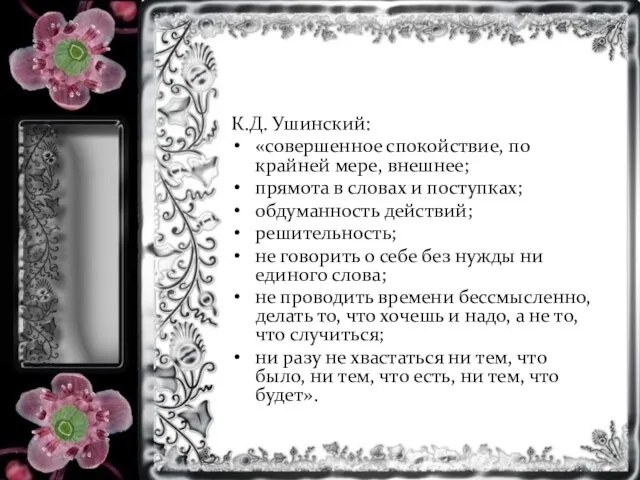 К.Д. Ушинский:

• «совершенное спокойствие, по крайней мере, внешнее;
• прямота в словах и поступках;
• обдуманность действий;
• решительность;
• не говорить о себе без нужды ни единого слова;
• не проводить времени бессмысленно, делать то, что хочешь и надо, а не то, что случиться;
• ни разу не хвастаться ни тем, что было, ни тем, что есть, ни тем, что будет».